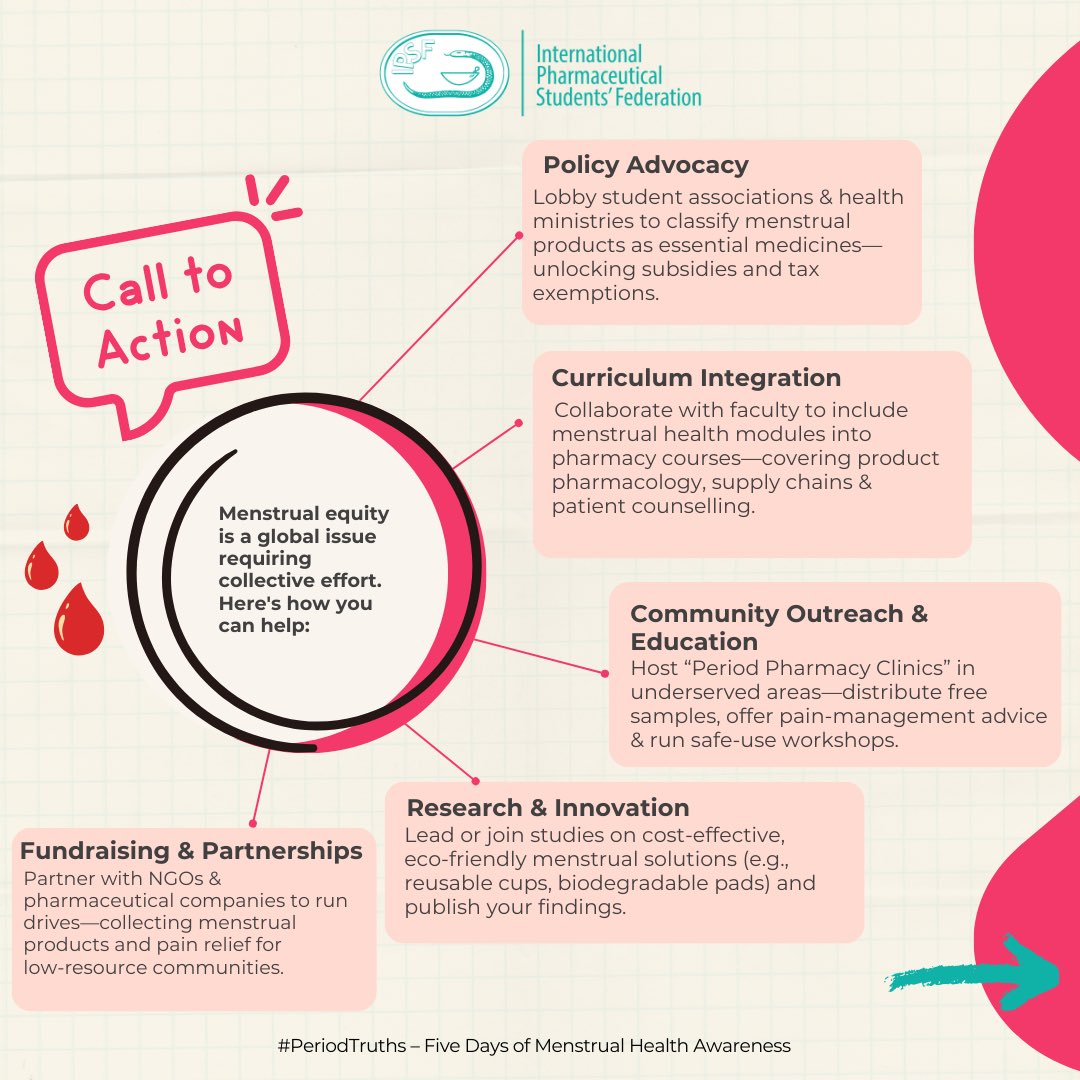 IPSF

International Pharmaceutical Students' Federation

Call to Action

Menstrual equity is a global issue requiring collective effort. Here's how you can help:

Policy Advocacy
Lobby student associations & health ministries to classify menstrual products as essential medicines—unlocking subsidies and tax exemptions.

Curriculum Integration
Collaborate with faculty to include menstrual health modules into pharmacy courses—covering product pharmacology, supply chains & patient counselling.

Community Outreach & Education
Host "Period Pharmacy Clinics" in underserved areas—distribute free samples, offer pain-management advice & run safe-use workshops.

Research & Innovation
Lead or join studies on cost-effective, eco-friendly menstrual solutions (e.g., reusable cups, biodegradable pads) and publish your findings.

Fundraising & Partnerships
Partner with NGOs & pharmaceutical companies to run drives—collecting menstrual products and pain relief for low-resource communities.

#PeriodTruths – Five Days of Menstrual Health Awareness